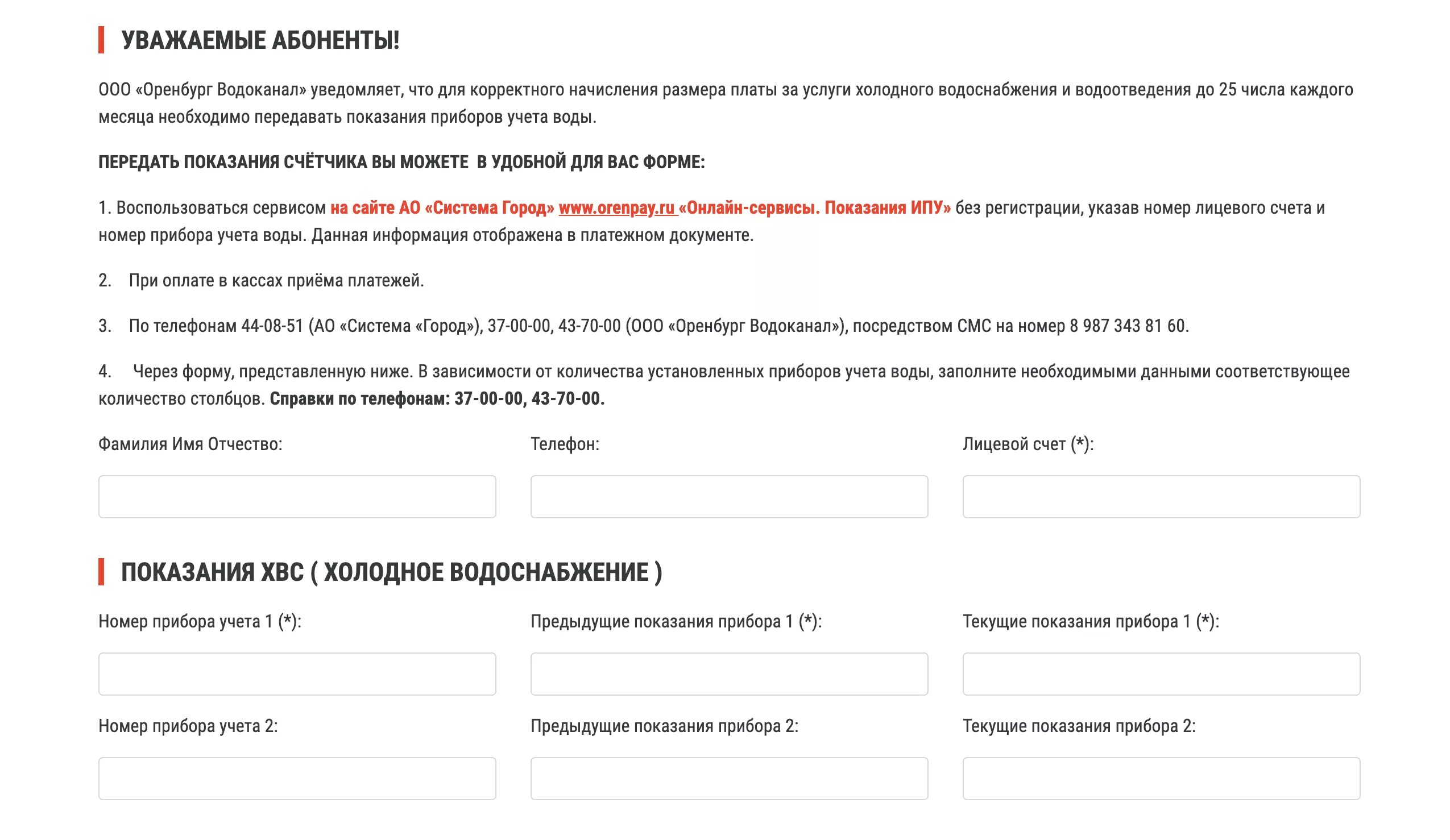 УВАЖАЕМЫЕ АБОНЕНТЫ!

ООО «Оренбург Водоканал» уведомляет, что для корректного начисления размера платы за услуги холодного водоснабжения и водоотведения до 25 числа каждого месяца необходимо передавать показания приборов учета воды.

ПЕРЕДАТЬ ПОКАЗАНИЯ СЧЁТЧИКА ВЫ МОЖЕТЕ В УДОБНОЙ ДЛЯ ВАС ФОРМЕ:

1. Воспользоваться сервисом на сайте АО «Система Город» www.orenpay.ru «Онлайн-сервисы. Показания ИПУ» без регистрации, указав номер лицевого счета и номер прибора учета воды. Данная информация отображена в платежном документе.

2. При оплате в кассах приёма платежей.

3. По телефонам 44-08-51 (АО «Система «Город»), 37-00-00, 43-70-00 (ООО «Оренбург Водоканал»), посредством СМС на номер 8 987 343 81 60.

4. Через форму, представленную ниже. В зависимости от количества установленных приборов учета воды, заполните необходимыми данными соответствующее количество столбцов. Справки по телефонам: 37-00-00, 43-70-00.

Фамилия Имя Отчество:

Телефон:

Лицевой счет (*):

ПОКАЗАНИЯ ХВС ( ХОЛОДНОЕ ВОДОСНАБЖЕНИЕ )

Номер прибора учета 1 (*):

Предыдущие показания прибора 1 (*):

Текущие показания прибора 1 (*):

Номер прибора учета 2:

Предыдущие показания прибора 2:

Текущие показания прибора 2: